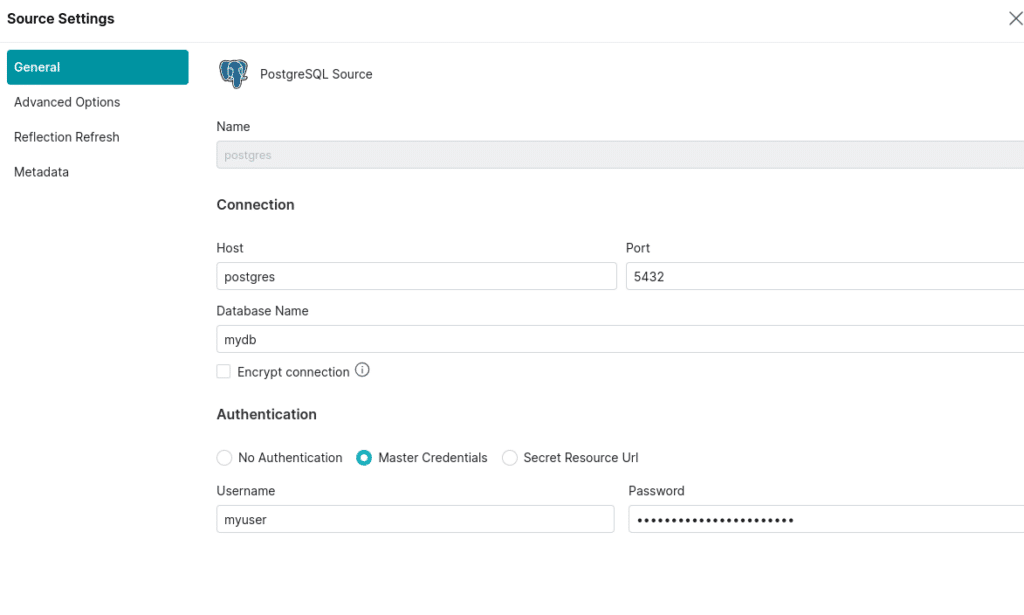 Source Settings

General
Advanced Options
Reflection Refresh
Metadata

PostgreSQL Source

Name
postgres

Connection

Host
postgres

Port
5432

Database Name
mydb

Encrypt connection

Authentication

No Authentication
Master Credentials
Secret Resource Url

Username
myuser

Password
••••••••••••••••••••••